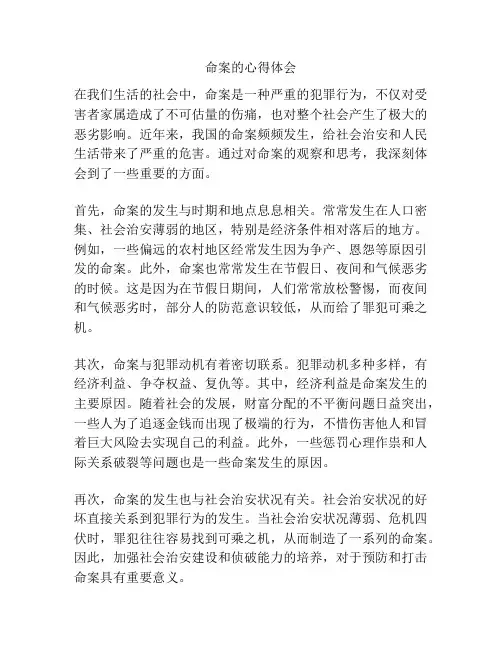 命案的心得体会

在我们生活的社会中，命案是一种严重的犯罪行为，不仅对受害者家属造成了不可估量的伤痛，也对整个社会产生了极大的恶劣影响。近年来，我国的命案频频发生，给社会治安和人民生活带来了严重的危害。通过对命案的观察和思考，我深刻体会到了一些重要的方面。

首先，命案的发生与时期和地点息息相关。常常发生在人口密集、社会治安薄弱的地区，特别是经济条件相对落后的地方。例如，一些偏远的农村地区经常发生因为争产、恩怨等原因引发的命案。此外，命案也常常发生在节假日、夜间和气候恶劣的时候。这是因为在节假日期间，人们常常放松警惕，而夜间和气候恶劣时，部分人的防范意识较低，从而给了罪犯可乘之机。

其次，命案与犯罪动机有着密切联系。犯罪动机多种多样，有经济利益、争夺权益、复仇等。其中，经济利益是命案发生的主要原因。随着社会的发展，财富分配的不平衡问题日益突出，一些人为了追逐金钱而出现了极端的行为，不惜伤害他人和冒着巨大风险去实现自己的利益。此外，一些惩罚心理作祟和人际关系破裂等问题也是一些命案发生的原因。

再次，命案的发生也与社会治安状况有关。社会治安状况的好坏直接关系到犯罪行为的发生。当社会治安状况薄弱、危机四伏时，罪犯往往容易找到可乘之机，从而制造了一系列的命案。因此，加强社会治安建设和侦破能力的培养，对于预防和打击命案具有重要意义。